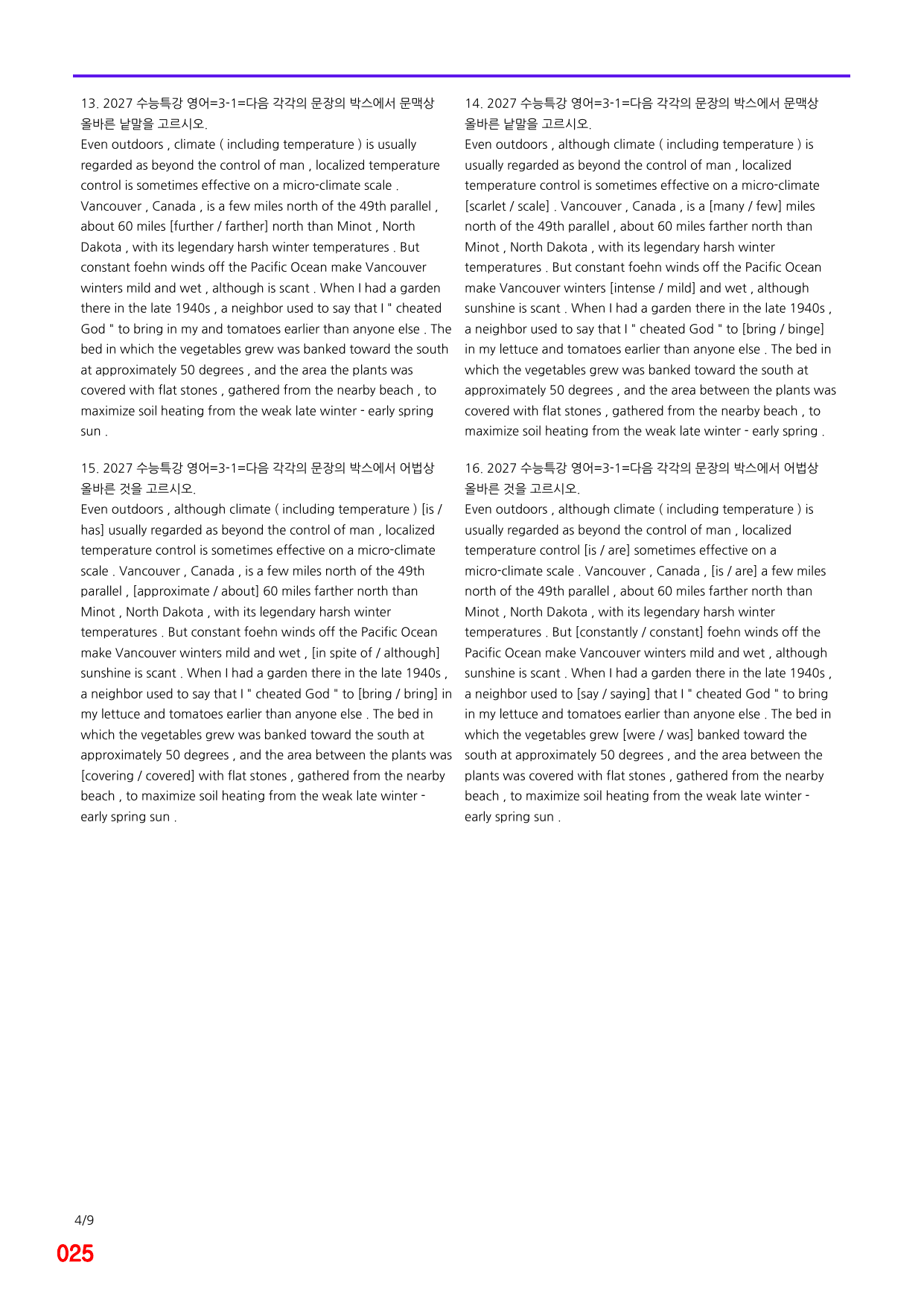 13. 2027 수능특강 영어=3-1=다음 각각의 문장의 박스에서 문맥상 올바른 낱말을 고르시오.

Even outdoors , climate ( including temperature ) is usually regarded as beyond the control of man , localized temperature control is sometimes effective on a micro-climate scale . Vancouver , Canada , is a few miles north of the 49th parallel , about 60 miles [further / farther] north than Minot , North Dakota , with its legendary harsh winter temperatures . But constant foehn winds off the Pacific Ocean make Vancouver winters mild and wet , although is scant . When I had a garden there in the late 1940s , a neighbor used to say that I " cheated God " to bring in my and tomatoes earlier than anyone else . The bed in which the vegetables grew was banked toward the south at approximately 50 degrees , and the area the plants was covered with flat stones , gathered from the nearby beach , to maximize soil heating from the weak late winter - early spring sun .

15. 2027 수능특강 영어=3-1=다음 각각의 문장의 박스에서 어법상 올바른 것을 고르시오.

Even outdoors , although climate ( including temperature ) [is / has] usually regarded as beyond the control of man , localized temperature control is sometimes effective on a micro-climate scale . Vancouver , Canada , is a few miles north of the 49th parallel , [approximate / about] 60 miles farther north than Minot , North Dakota , with its legendary harsh winter temperatures . But constant foehn winds off the Pacific Ocean make Vancouver winters mild and wet , [in spite of / although] sunshine is scant . When I had a garden there in the late 1940s , a neighbor used to say that I " cheated God " to [bring / bring] in my lettuce and tomatoes earlier than anyone else . The bed in which the vegetables grew was banked toward the south at approximately 50 degrees , and the area between the plants was [covering / covered] with flat stones , gathered from the nearby beach , to maximize soil heating from the weak late winter - early spring sun .

14. 2027 수능특강 영어=3-1=다음 각각의 문장의 박스에서 문맥상 올바른 낱말을 고르시오.

Even outdoors , although climate ( including temperature ) is usually regarded as beyond the control of man , localized temperature control is sometimes effective on a micro-climate [scarlet / scale] . Vancouver , Canada , is a [many / few] miles north of the 49th parallel , about 60 miles farther north than Minot , North Dakota , with its legendary harsh winter temperatures . But constant foehn winds off the Pacific Ocean make Vancouver winters [intense / mild] and wet , although sunshine is scant . When I had a garden there in the late 1940s , a neighbor used to say that I " cheated God " to [bring / binge] in my lettuce and tomatoes earlier than anyone else . The bed in which the vegetables grew was banked toward the south at approximately 50 degrees , and the area between the plants was covered with flat stones , gathered from the nearby beach , to maximize soil heating from the weak late winter - early spring .

16. 2027 수능특강 영어=3-1=다음 각각의 문장의 박스에서 어법상 올바른 것을 고르시오.

Even outdoors , although climate ( including temperature ) is usually regarded as beyond the control of man , localized temperature control [is / are] sometimes effective on a micro-climate scale . Vancouver , Canada , [is / are] a few miles north of the 49th parallel , about 60 miles farther north than Minot , North Dakota , with its legendary harsh winter temperatures . But [constantly / constant] foehn winds off the Pacific Ocean make Vancouver winters mild and wet , although sunshine is scant . When I had a garden there in the late 1940s , a neighbor used to [say / saying] that I " cheated God " to bring in my lettuce and tomatoes earlier than anyone else . The bed in which the vegetables grew [were / was] banked toward the south at approximately 50 degrees , and the area between the plants was covered with flat stones , gathered from the nearby beach , to maximize soil heating from the weak late winter - early spring sun .

4/9

025